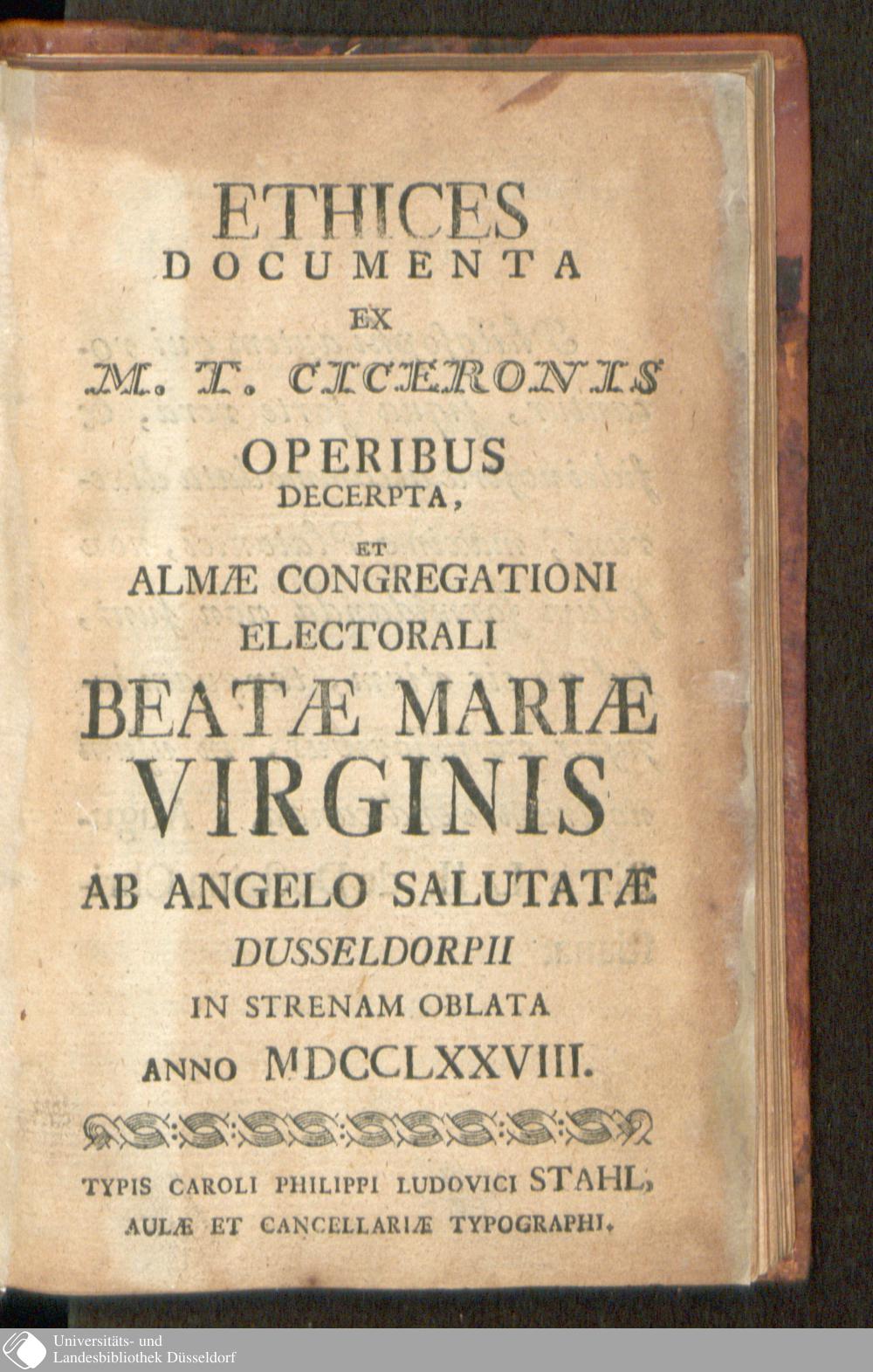 ETHICES
DOCUMENTA
EX
M. T. CICERONIS
OPERIBUS
DECERPTA,
ET
ALMÆ CONGREGATIONI
ELECTORALI
BEATÆ MARIÆ
VIRGINIS
AB ANGELO SALUTATÆ
DUSSELDORPII
IN STRENAM OBLATA
ANNO MDCCLXXVIII.

TYPIS CAROLI PHILIPPI LUDOVICI STAHL,
AULÆ ET CANCELLARIÆ TYPOGRAPHI.

Universitäts- und
Landesbibliothek Düsseldorf